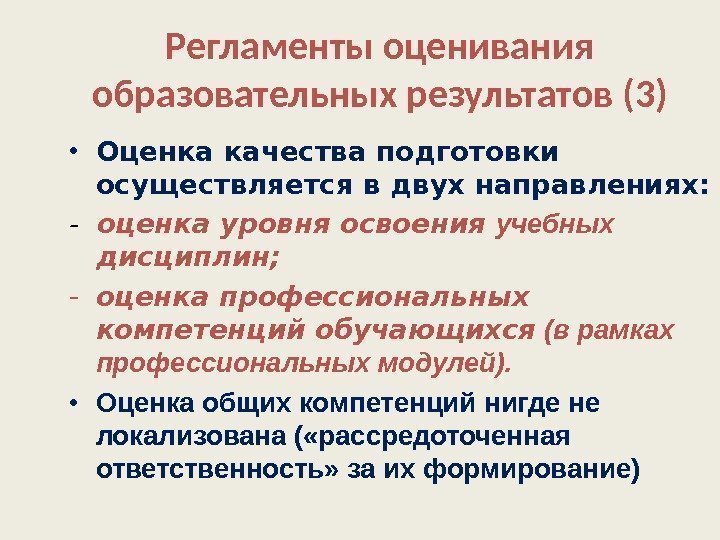 Регламенты оценивания образовательных результатов (3)

• Оценка качества подготовки осуществляется в двух направлениях:

- оценка уровня освоения учебных дисциплин;

- оценка профессиональных компетенций обучающихся (в рамках профессиональных модулей).

• Оценка общих компетенций нигде не локализована («рассредоточенная ответственность» за их формирование)